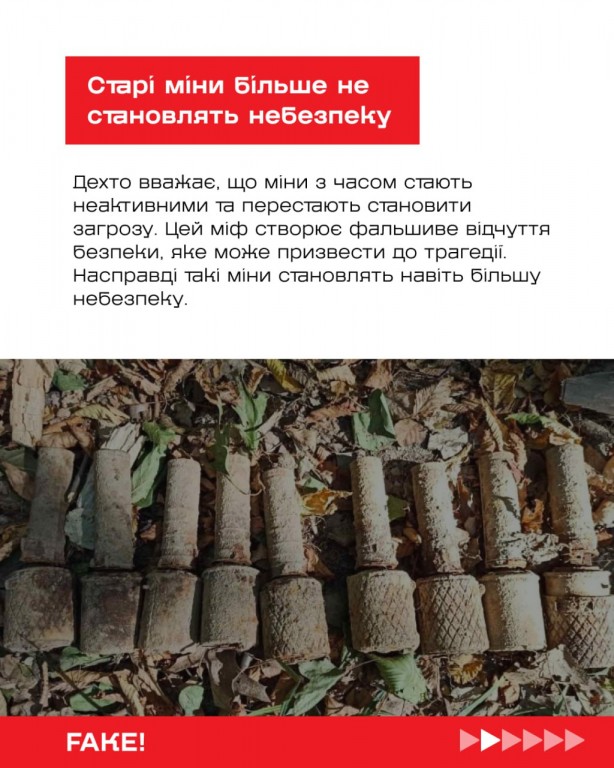 Старі міни більше не становлять небезпеку

Дехто вважає, що міни з часом стають неактивними та перестають становити загрозу. Цей міф створює фальшиве відчуття безпеки, яке може призвести до трагедії. Насправді такі міни становлять навіть більшу небезпеку.

FAKE!